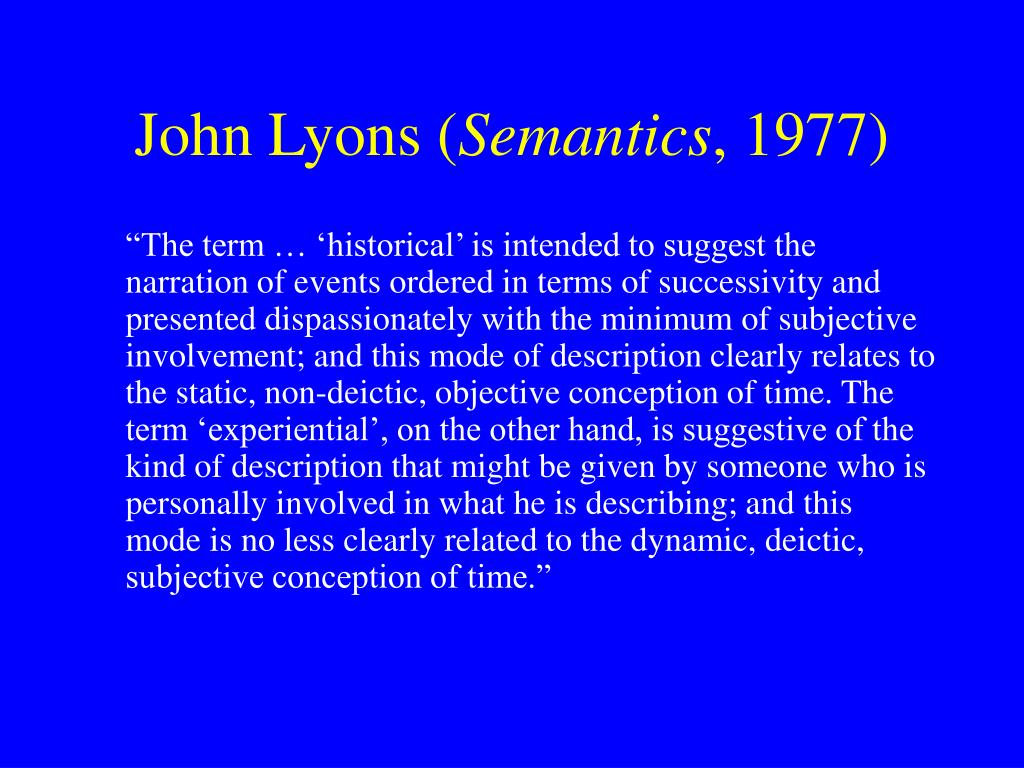 John Lyons (Semantics, 1977)

“The term … ‘historical’ is intended to suggest the narration of events ordered in terms of successivity and presented dispassionately with the minimum of subjective involvement; and this mode of description clearly relates to the static, non-deictic, objective conception of time. The term ‘experiential’, on the other hand, is suggestive of the kind of description that might be given by someone who is personally involved in what he is describing; and this mode is no less clearly related to the dynamic, deictic, subjective conception of time.”